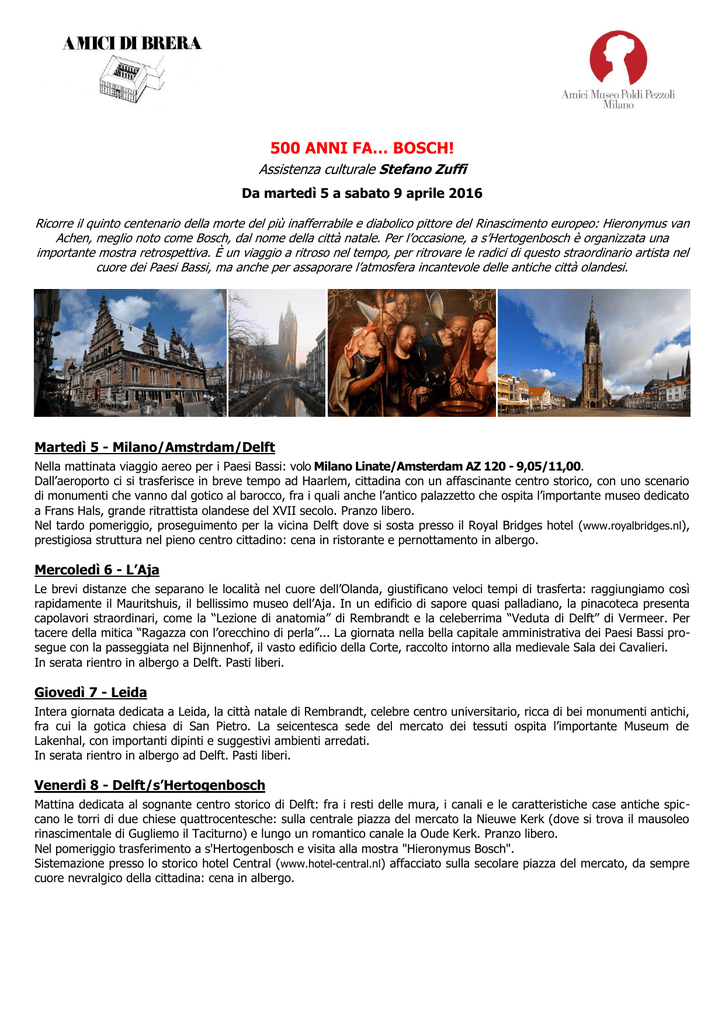 AMICI DI BRERA

Amici Museo Poldi Pezzoli Milano

500 ANNI FA… BOSCH!

Assistenza culturale Stefano Zuffi

Da martedì 5 a sabato 9 aprile 2016

Ricorre il quinto centenario della morte del più inafferrabile e diabolico pittore del Rinascimento europeo: Hieronymus van Achen, meglio noto come Bosch, dal nome della città natale. Per l'occasione, a s'Hertogenbosch è organizzata una importante mostra retrospettiva. È un viaggio a ritroso nel tempo, per ritrovare le radici di questo straordinario artista nel cuore dei Paesi Bassi, ma anche per assaporare l'atmosfera incantevole delle antiche città olandesi.

Martedì 5 - Milano/Amstrdam/Delft

Nella mattinata viaggio aereo per i Paesi Bassi: volo Milano Linate/Amsterdam AZ 120 - 9,05/11,00.
Dall'aeroporto ci si trasferisce in breve tempo ad Haarlem, cittadina con un affascinante centro storico, con uno scenario di monumenti che vanno dal gotico al barocco, fra i quali anche l'antico palazzetto che ospita l'importante museo dedicato a Frans Hals, grande ritrattista olandese del XVII secolo. Pranzo libero.
Nel tardo pomeriggio, proseguimento per la vicina Delft dove si sosta presso il Royal Bridges hotel (www.royalbridges.nl), prestigiosa struttura nel pieno centro cittadino: cena in ristorante e pernottamento in albergo.

Mercoledì 6 - L'Aja

Le brevi distanze che separano le località nel cuore dell'Olanda, giustificano veloci tempi di trasferta: raggiungiamo così rapidamente il Mauritshuis, il bellissimo museo dell'Aja. In un edificio di sapore quasi palladiano, la pinacoteca presenta capolavori straordinari, come la "Lezione di anatomia" di Rembrandt e la celeberrima "Veduta di Delft" di Vermeer. Per tacere della mitica "Ragazza con l'orecchino di perla"... La giornata nella bella capitale amministrativa dei Paesi Bassi prosegue con la passeggiata nel Bijnnenhof, il vasto edificio della Corte, raccolto intorno alla medievale Sala dei Cavalieri.
In serata rientro in albergo a Delft. Pasti liberi.

Giovedì 7 - Leida

Intera giornata dedicata a Leida, la città natale di Rembrandt, celebre centro universitario, ricca di bei monumenti antichi, fra cui la gotica chiesa di San Pietro. La seicentesca sede del mercato dei tessuti ospita l'importante Museum de Lakenhal, con importanti dipinti e suggestivi ambienti arredati.
In serata rientro in albergo ad Delft. Pasti liberi.

Venerdì 8 - Delft/s'Hertogenbosch

Mattina dedicata al sognante centro storico di Delft: fra i resti delle mura, i canali e le caratteristiche case antiche spiccano le torri di due chiese quattrocentesche: sulla centrale piazza del mercato la Nieuwe Kerk (dove si trova il mausoleo rinascimentale di Gugliemo il Taciturno) e lungo un romantico canale la Oude Kerk. Pranzo libero.
Nel pomeriggio trasferimento a s'Hertogenbosch e visita alla mostra "Hieronymus Bosch".
Sistemazione presso lo storico hotel Central (www.hotel-central.nl) affacciato sulla secolare piazza del mercato, da sempre cuore nevralgico della cittadina: cena in albergo.